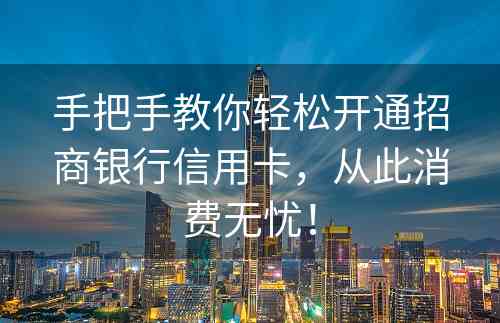 手把手教你轻松开通招商银行信用卡，从此消费无忧！